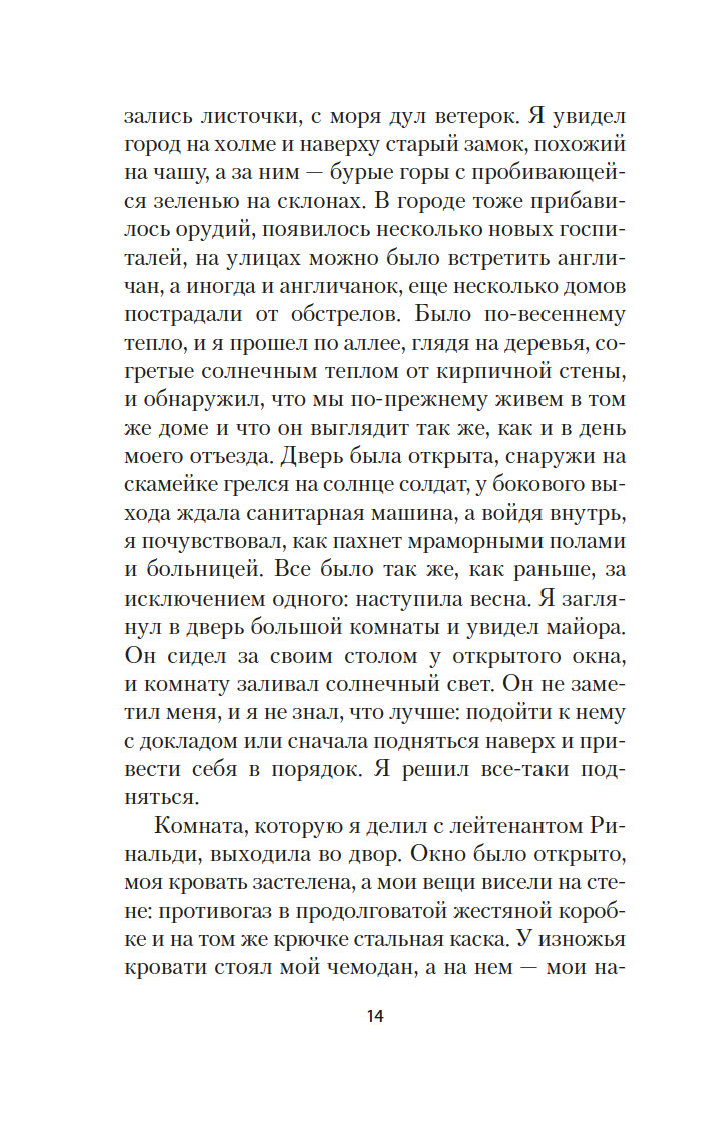 зались листочки, с моря дул ветерок. Я увидел город на холме и наверху старый замок, похожий на чашу, а за ним — бурые горы с пробивающейся зеленью на склонах. В городе тоже прибавилось орудий, появилось несколько новых госпиталей, на улицах можно было встретить англичан, а иногда и англичанок, еще несколько домов пострадали от обстрелов. Было по-весеннему тепло, и я прошел по аллее, глядя на деревья, согретые солнечным теплом от кирпичной стены, и обнаружил, что мы по-прежнему живем в том же доме и что он выглядит так же, как и в день моего отъезда. Дверь была открыта, снаружи на скамейке грелся на солнце солдат, у бокового выхода ждала санитарная машина, а войдя внутрь, я почувствовал, как пахнет мраморными полами и больницей. Все было так же, как раньше, за исключением одного: наступила весна. Я заглянул в дверь большой комнаты и увидел майора. Он сидел за своим столом у открытого окна, и комнату заливал солнечный свет. Он не заметил меня, и я не знал, что лучше: подойти к нему с докладом или сначала подняться наверх и привести себя в порядок. Я решил все-таки подняться.

Комната, которую я делил с лейтенантом Ринальди, выходила во двор. Окно было открыто, моя кровать застелена, а мои вещи висели на стене: противогаз в продолговатой жестяной коробке и на том же крючке стальная каска. У изножья кровати стоял мой чемодан, а на нем — мои на-

14